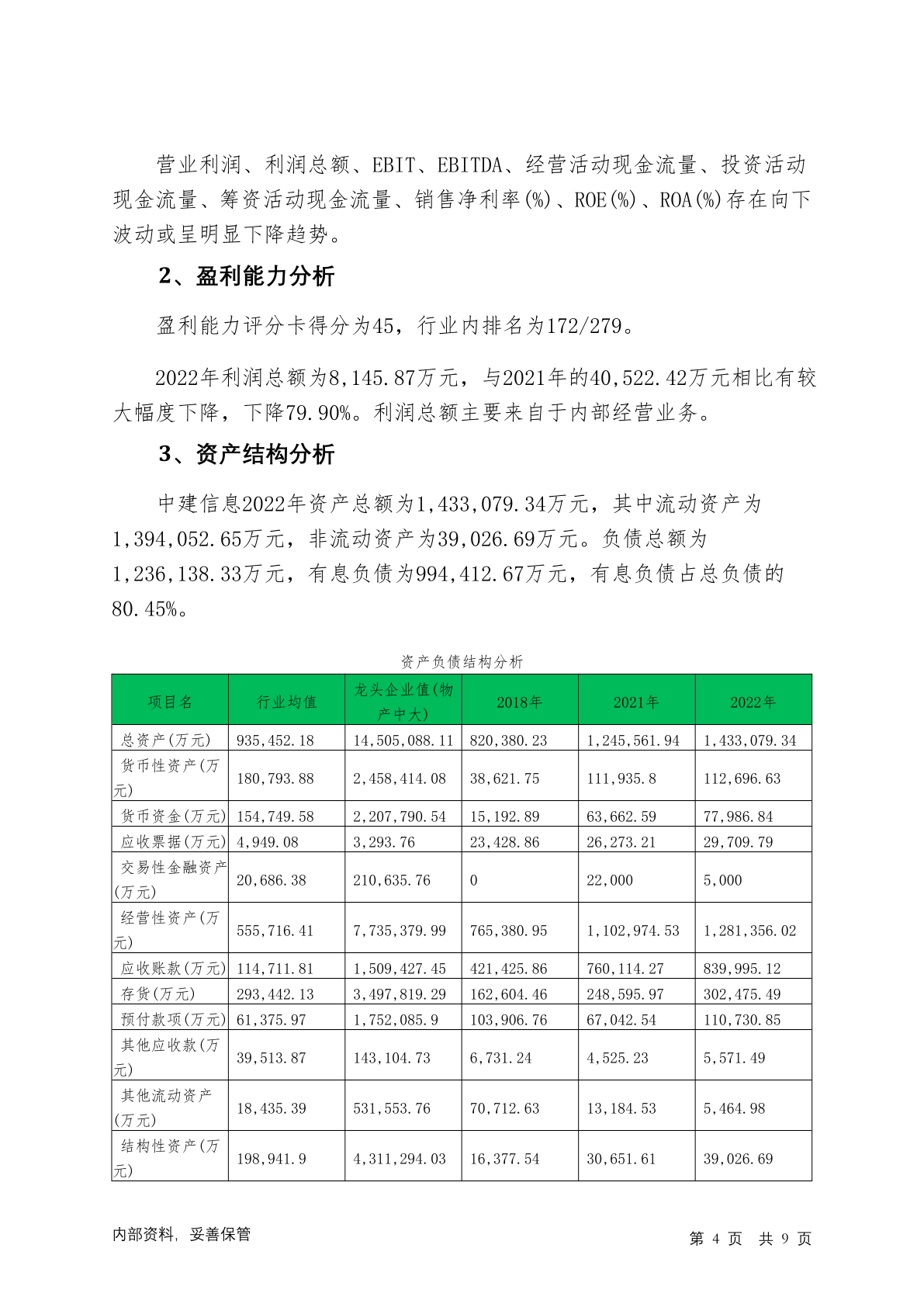 营业利润、利润总额、EBIT、EBITDA、经营活动现金流量、投资活动现金流量、筹资活动现金流量、销售净利率(%)、ROE(%)、ROA(%)存在向下波动或呈明显下降趋势。

2、盈利能力分析

盈利能力评分卡得分为45，行业内排名为172/279。

2022年利润总额为8,145.87万元，与2021年的40,522.42万元相比有较大幅度下降，下降79.90%。利润总额主要来自于内部经营业务。

3、资产结构分析

中建信息2022年资产总额为1,433,079.34万元，其中流动资产为1,394,052.65万元，非流动资产为39,026.69万元。负债总额为1,236,138.33万元，有息负债为994,412.67万元，有息负债占总负债的80.45%。

资产负债结构分析

| 项目名 | 行业均值 | 龙头企业值(物产中大) | 2018年 | 2021年 | 2022年 |
|---|---|---|---|---|---|
| 总资产(万元) | 935,452.18 | 14,505,088.11 | 820,380.23 | 1,245,561.94 | 1,433,079.34 |
| 货币性资产(万元) | 180,793.88 | 2,458,414.08 | 38,621.75 | 111,935.8 | 112,696.63 |
| 货币资金(万元) | 154,749.58 | 2,207,790.54 | 15,192.89 | 63,662.59 | 77,986.84 |
| 应收票据(万元) | 4,949.08 | 3,293.76 | 23,428.86 | 26,273.21 | 29,709.79 |
| 交易性金融资产(万元) | 20,686.38 | 210,635.76 | 0 | 22,000 | 5,000 |
| 经营性资产(万元) | 555,716.41 | 7,735,379.99 | 765,380.95 | 1,102,974.53 | 1,281,356.02 |
| 应收账款(万元) | 114,711.81 | 1,509,427.45 | 421,425.86 | 760,114.27 | 839,995.12 |
| 存货(万元) | 293,442.13 | 3,497,819.29 | 162,604.46 | 248,595.97 | 302,475.49 |
| 预付款项(万元) | 61,375.97 | 1,752,085.9 | 103,906.76 | 67,042.54 | 110,730.85 |
| 其他应收款(万元) | 39,513.87 | 143,104.73 | 6,731.24 | 4,525.23 | 5,571.49 |
| 其他流动资产(万元) | 18,435.39 | 531,553.76 | 70,712.63 | 13,184.53 | 5,464.98 |
| 结构性资产(万元) | 198,941.9 | 4,311,294.03 | 16,377.54 | 30,651.61 | 39,026.69 |

内部资料，妥善保管

第 4 页 共 9 页